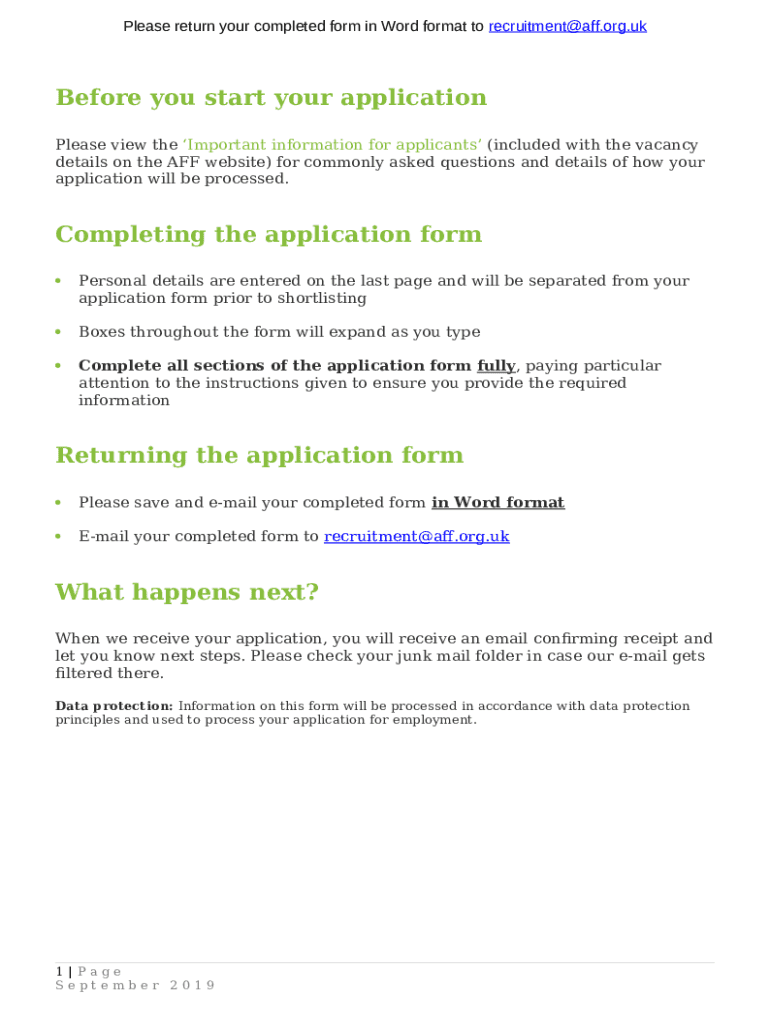 Please return your completed form in Word format to recruitment@aff.org.uk

Before you start your application

Please view the 'Important information for applicants' (included with the vacancy details on the AFF website) for commonly asked questions and details of how your application will be processed.

Completing the application form

• Personal details are entered on the last page and will be separated from your application form prior to shortlisting

• Boxes throughout the form will expand as you type

• Complete all sections of the application form fully, paying particular attention to the instructions given to ensure you provide the required information

Returning the application form

• Please save and e-mail your completed form in Word format

• E-mail your completed form to recruitment@aff.org.uk

What happens next?

When we receive your application, you will receive an email confirming receipt and let you know next steps. Please check your junk mail folder in case our e-mail gets filtered there.

Data protection: Information on this form will be processed in accordance with data protection principles and used to process your application for employment.

1 | Page
September 2019